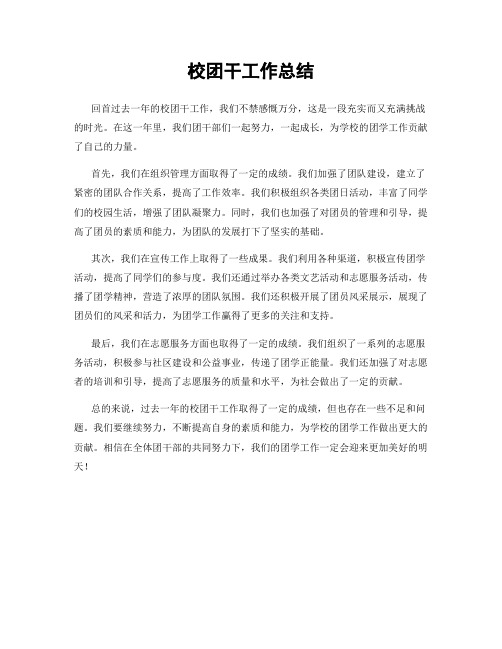 校团干工作总结

回首过去一年的校团干工作，我们不禁感慨万分，这是一段充实而又充满挑战的时光。在这一年里，我们团干部们一起努力，一起成长，为学校的团学工作贡献了自己的力量。

首先，我们在组织管理方面取得了一定的成绩。我们加强了团队建设，建立了紧密的团队合作关系，提高了工作效率。我们积极组织各类团日活动，丰富了同学们的校园生活，增强了团队凝聚力。同时，我们也加强了对团员的管理和引导，提高了团员的素质和能力，为团队的发展打下了坚实的基础。

其次，我们在宣传工作上取得了一些成果。我们利用各种渠道，积极宣传团学活动，提高了同学们的参与度。我们还通过举办各类文艺活动和志愿服务活动，传播了团学精神，营造了浓厚的团队氛围。我们还积极开展了团员风采展示，展现了团员们的风采和活力，为团学工作赢得了更多的关注和支持。

最后，我们在志愿服务方面也取得了一定的成绩。我们组织了一系列的志愿服务活动，积极参与社区建设和公益事业，传递了团学正能量。我们还加强了对志愿者的培训和引导，提高了志愿服务的质量和水平，为社会做出了一定的贡献。

总的来说，过去一年的校团干工作取得了一定的成绩，但也存在一些不足和问题。我们要继续努力，不断提高自身的素质和能力，为学校的团学工作做出更大的贡献。相信在全体团干部的共同努力下，我们的团学工作一定会迎来更加美好的明天！